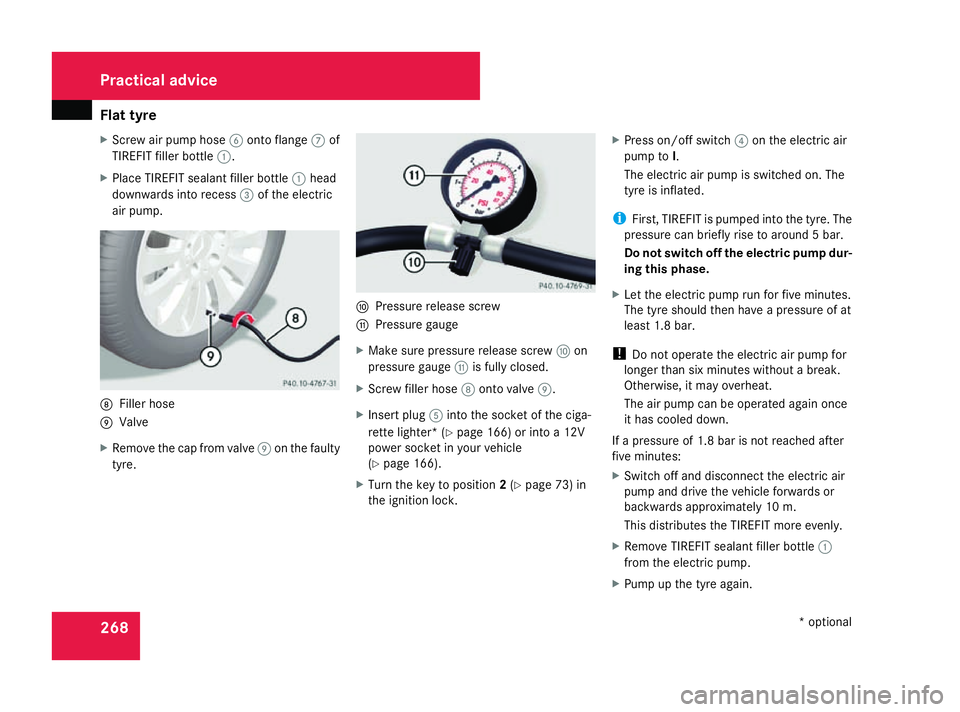 Practical advice

Flat tyre

▶ Screw air pump hose 6 onto flange 7 of TIREFIT filler bottle 1.

▶ Place TIREFIT sealant filler bottle 1 head downwards into recess 3 of the electric air pump.

8

9

P40.10-4767-31

8 Filler hose
9 Valve

▶ Remove the cap from valve 9 on the faulty tyre.

11

10

P40.10-4769-31

10 Pressure release screw
11 Pressure gauge

▶ Make sure pressure release screw 10 on pressure gauge 11 is fully closed.

▶ Screw filler hose 8 onto valve 9.

▶ Insert plug 5 into the socket of the cigarette lighter* (▷ page 166) or into a 12V power socket in your vehicle (▷ page 166).

▶ Turn the key to position 2 (▷ page 73) in the ignition lock.

▶ Press on/off switch 4 on the electric air pump to I.

The electric air pump is switched on. The tyre is inflated.

i First, TIREFIT is pumped into the tyre. The pressure can briefly rise to around 5 bar.

Do not switch off the electric pump during this phase.

▶ Let the electric pump run for five minutes. The tyre should then have a pressure of at least 1.8 bar.

! Do not operate the electric air pump for longer than six minutes without a break. Otherwise, it may overheat.

The air pump can be operated again once it has cooled down.

If a pressure of 1.8 bar is not reached after five minutes:

▶ Switch off and disconnect the electric air pump and drive the vehicle forwards or backwards approximately 10 m.

This distributes the TIREFIT more evenly.

▶ Remove TIREFIT sealant filler bottle 1 from the electric pump.

▶ Pump up the tyre again.

268

* optional

carmanualsonline.info